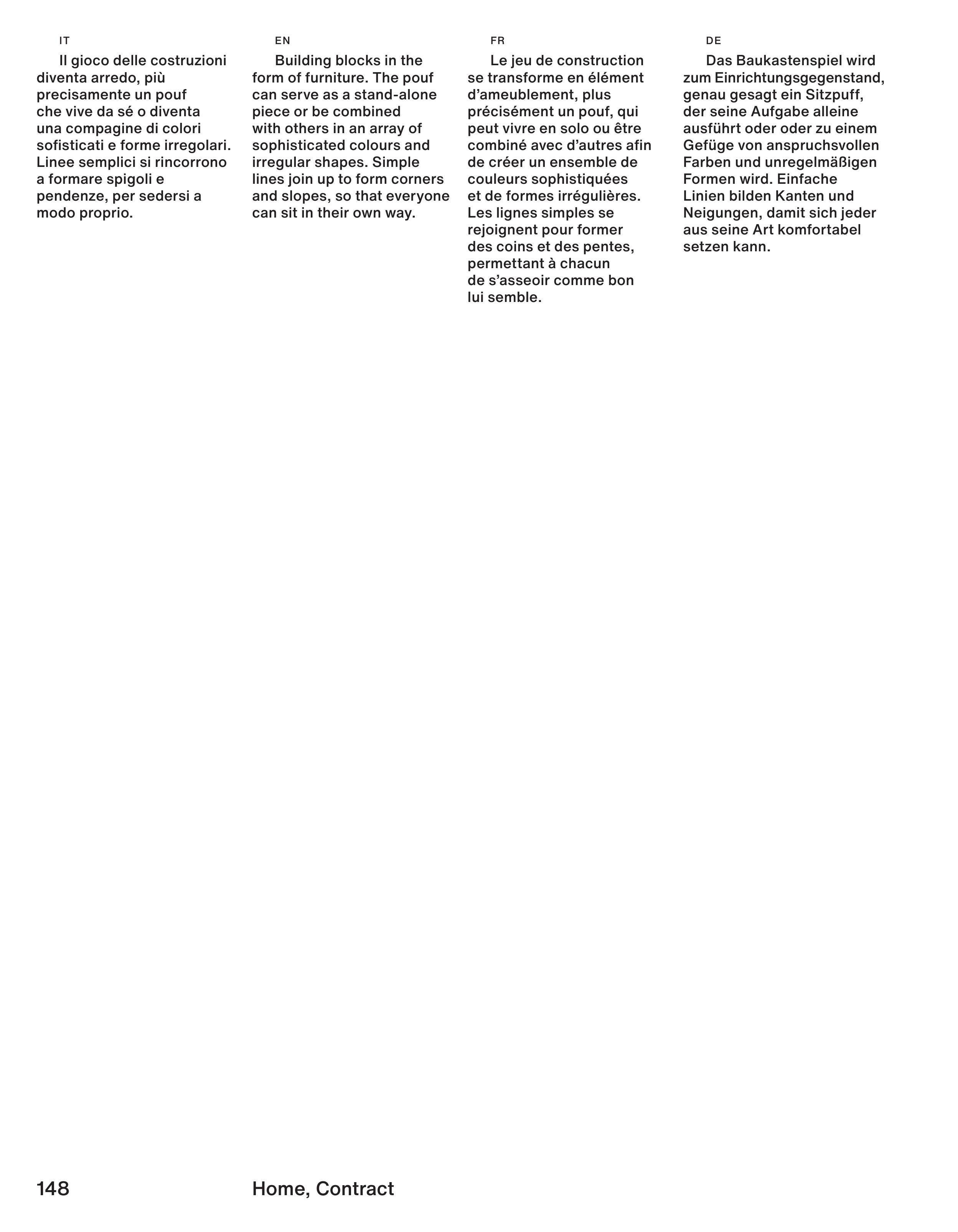 IT

Il gioco delle costruzioni diventa arredo, più precisamente un pouf che vive da sé o diventa una compagine di colori sofisticati e forme irregolari. Linee semplici si rincorrono a formare spigoli e pendenze, per sedersi a modo proprio.

EN

Building blocks in the form of furniture. The pouf can serve as a stand-alone piece or be combined with others in an array of sophisticated colours and irregular shapes. Simple lines join up to form corners and slopes, so that everyone can sit in their own way.

FR

Le jeu de construction se transforme en élément d'ameublement, plus précisément un pouf, qui peut vivre en solo ou être combiné avec d'autres afin de créer un ensemble de couleurs sophistiquées et de formes irrégulières. Les lignes simples se rejoignent pour former des coins et des pentes, permettant à chacun de s'asseoir comme bon lui semble.

DE

Das Baukastenspiel wird zum Einrichtungsgegenstand, genau gesagt ein Sitzpuff, der seine Aufgabe alleine ausführt oder oder zu einem Gefüge von anspruchsvollen Farben und unregelmäßigen Formen wird. Einfache Linien bilden Kanten und Neigungen, damit sich jeder aus seine Art komfortabel setzen kann.

148

Home, Contract